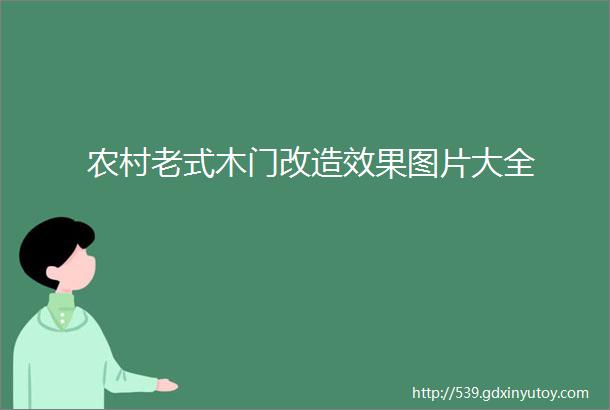 农村老式木门改造效果图片大全

http://539.gdxinyutoy.com